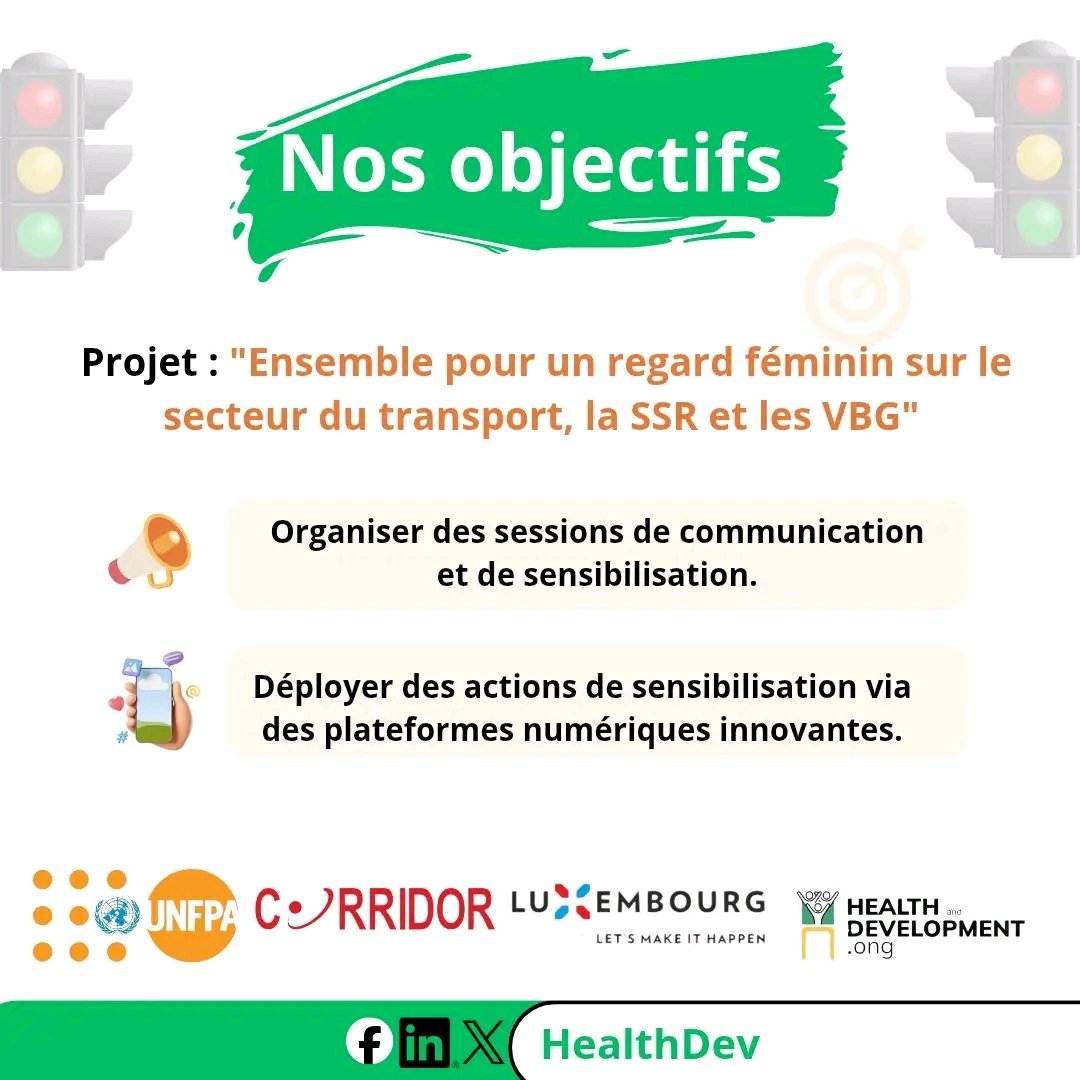 Nos objectifs

Projet : "Ensemble pour un regard féminin sur le secteur du transport, la SSR et les VBG"

Organiser des sessions de communication et de sensibilisation.

Déployer des actions de sensibilisation via des plateformes numériques innovantes.

UNFPA CORRIDOR LUXEMBOURG LET'S MAKE IT HAPPEN HEALTH and DEVELOPMENT .ong

HealthDev